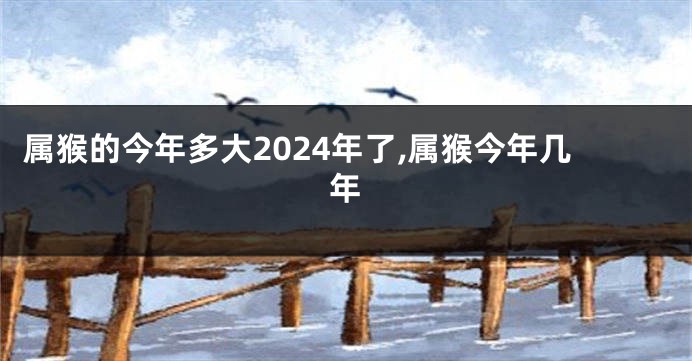 属猴的今年多大2024年了,属猴今年几年